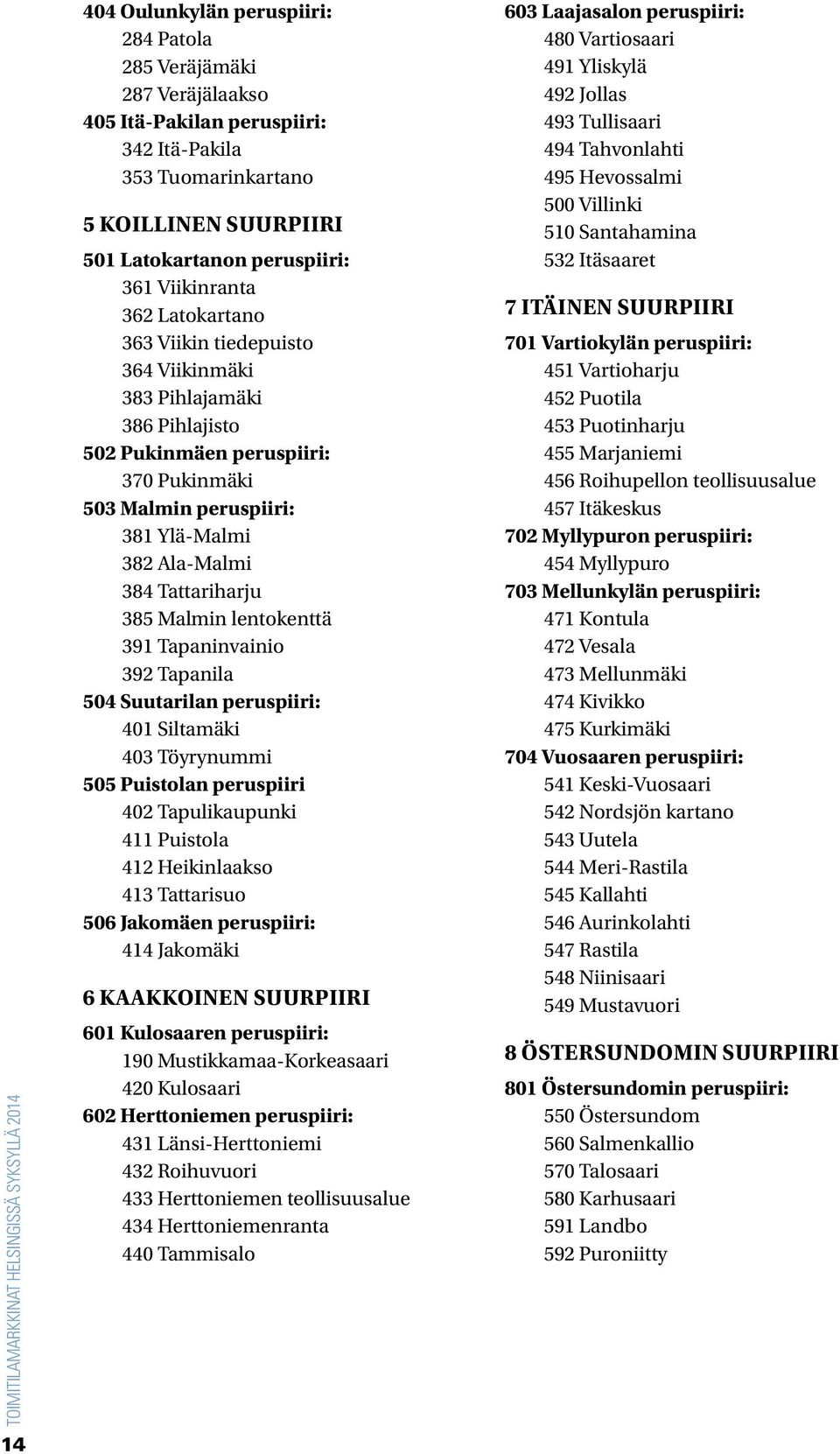 404 Oulunkylän peruspiiri:
284 Patola
285 Veräjämäki
287 Veräjälaakso
405 Itä-Pakilan peruspiiri:
342 Itä-Pakila
353 Tuomarinkartano

5 KOILLINEN SUURPIIRI
501 Latokartanon peruspiiri:
361 Viikinranta
362 Latokartano
363 Viikin tiedepuisto
364 Viikinmäki
383 Pihlajamäki
386 Pihlajisto
502 Pukinmäen peruspiiri:
370 Pukinmäki
503 Malmin peruspiiri:
381 Ylä-Malmi
382 Ala-Malmi
384 Tattariharju
385 Malmin lentokenttä
391 Tapaninvainio
392 Tapanila
504 Suutarilan peruspiiri:
401 Siltamäki
403 Töyrynummi
505 Puistolan peruspiiri
402 Tapulikaupunki
411 Puistola
412 Heikinlaakso
413 Tattarisuo
506 Jakomäen peruspiiri:
414 Jakomäki

6 KAAKKOINEN SUURPIIRI
601 Kulosaaren peruspiiri:
190 Mustikkamaa-Korkeasaari
420 Kulosaari
602 Herttoniemen peruspiiri:
431 Länsi-Herttoniemi
432 Roihuvuori
433 Herttoniemen teollisuusalue
434 Herttoniemenranta
440 Tammisalo

603 Laajasalon peruspiiri:
480 Vartiosaari
491 Yliskylä
492 Jollas
493 Tullisaari
494 Tahvonlahti
495 Hevossalmi
500 Villinki
510 Santahamina
532 Itäsaaret

7 ITÄINEN SUURPIIRI
701 Vartiokylän peruspiiri:
451 Vartioharju
452 Puotila
453 Puotinharju
455 Marjaniemi
456 Roihupellon teollisuusalue
457 Itäkeskus
702 Myllypuron peruspiiri:
454 Myllypuro
703 Mellunkylän peruspiiri:
471 Kontula
472 Vesala
473 Mellunmäki
474 Kivikko
475 Kurkimäki
704 Vuosaaren peruspiiri:
541 Keski-Vuosaari
542 Nordsjön kartano
543 Uutela
544 Meri-Rastila
545 Kallahti
546 Aurinkolahti
547 Rastila
548 Niinisaari
549 Mustavuori

8 ÖSTERSUNDOMIN SUURPIIRI
801 Östersundomin peruspiiri:
550 Östersundom
560 Salmenkallio
570 Talosaari
580 Karhusaari
591 Landbo
592 Puroniitty

TOIMITILAMARKKINAT HELSINGISSÄ SYKSYLLÄ 2014
14